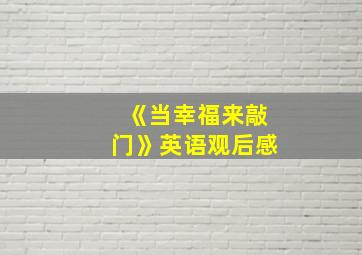 《当幸福来敲门》英语观后感